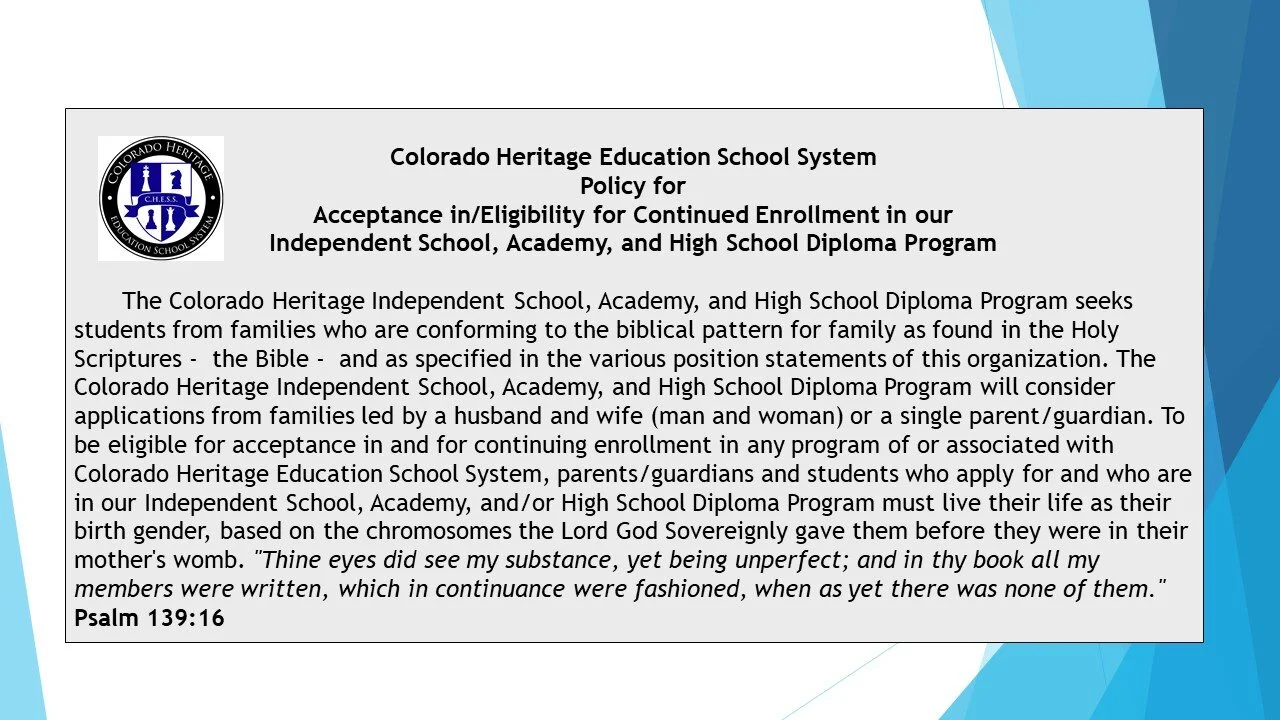 COLORADO HERITAGE
C.H.E.S.S.
EDUCATION SCHOOL SYSTEM

Colorado Heritage Education School System
Policy for
Acceptance in/Eligibility for Continued Enrollment in our
Independent School, Academy, and High School Diploma Program

The Colorado Heritage Independent School, Academy, and High School Diploma Program seeks students from families who are conforming to the biblical pattern for family as found in the Holy Scriptures - the Bible - and as specified in the various position statements of this organization. The Colorado Heritage Independent School, Academy, and High School Diploma Program will consider applications from families led by a husband and wife (man and woman) or a single parent/guardian. To be eligible for acceptance in and for continuing enrollment in any program of or associated with Colorado Heritage Education School System, parents/guardians and students who apply for and who are in our Independent School, Academy, and/or High School Diploma Program must live their life as their birth gender, based on the chromosomes the Lord God Sovereignly gave them before they were in their mother's womb. "Thine eyes did see my substance, yet being unperfect; and in thy book all my members were written, which in continuance were fashioned, when as yet there was none of them." Psalm 139:16